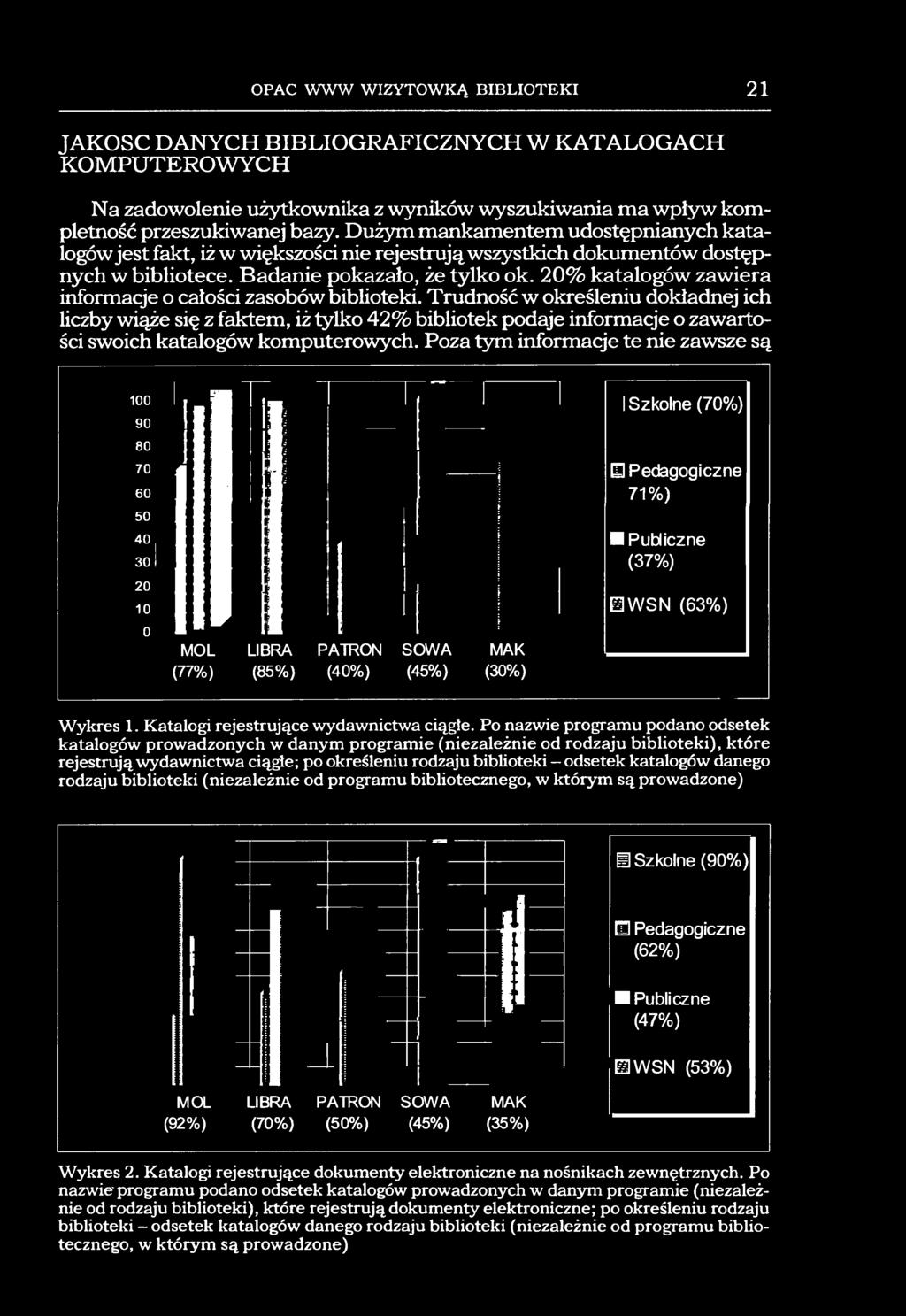 OPAC WWW WIZYTOWKĄ BIBLIOTEKI 21

JAKOSC DANYCH BIBLIOGRAFICZNYCH W KATALOGACH KOMPUTEROWYCH

Na zadowolenie użytkownika z wyników wyszukiwania ma wpływ kompletność przeszukiwanej bazy. Dużym mankamentem udostępnianych katalogów jest fakt, iż w większości nie rejestrują wszystkich dokumentów dostępnych w bibliotece. Badanie pokazało, że tylko ok. 20% katalogów zawiera informacje o całości zasobów biblioteki. Trudność w określeniu dokładnej ich liczby wiąże się z faktem, iż tylko 42% bibliotek podaje informacje o zawartości swoich katalogów komputerowych. Poza tym informacje te nie zawsze są

100
90
80
70
60
50
40
30
20
10
0
MOL (77%)
LIBRA (85%)
PATRON (40%)
SOWA (45%)
MAK (30%)
Szkolne (70%)
Pedagogiczne 71%)
Publiczne (37%)
WSN (63%)

Wykres 1. Katalogi rejestrujące wydawnictwa ciągłe. Po nazwie programu podano odsetek katalogów prowadzonych w danym programie (niezależnie od rodzaju biblioteki), które rejestrują wydawnictwa ciągłe; po określeniu rodzaju biblioteki – odsetek katalogów danego rodzaju biblioteki (niezależnie od programu bibliotecznego, w którym są prowadzone)

MOL (92%)
LIBRA (70%)
PATRON (50%)
SOWA (45%)
MAK (35%)
Szkolne (90%)
Pedagogiczne (62%)
Publiczne (47%)
WSN (53%)

Wykres 2. Katalogi rejestrujące dokumenty elektroniczne na nośnikach zewnętrznych. Po nazwie programu podano odsetek katalogów prowadzonych w danym programie (niezależnie od rodzaju biblioteki), które rejestrują dokumenty elektroniczne; po określeniu rodzaju biblioteki – odsetek katalogów danego rodzaju biblioteki (niezależnie od programu bibliotecznego, w którym są prowadzone)